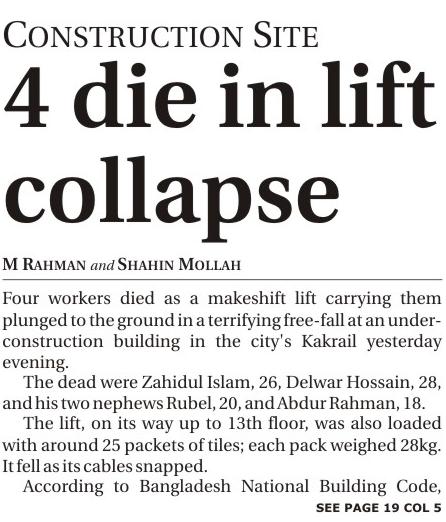 CONSTRUCTION SITE

4 die in lift collapse

M RAHMAN and SHAHIN MOLLAH

Four workers died as a makeshift lift carrying them plunged to the ground in a terrifying free-fall at an under-construction building in the city's Kakrail yesterday evening.

The dead were Zahidul Islam, 26, Delwar Hossain, 28, and his two nephews Rubel, 20, and Abdur Rahman, 18.

The lift, on its way up to 13th floor, was also loaded with around 25 packets of tiles; each pack weighed 28kg. It fell as its cables snapped.

According to Bangladesh National Building Code,

SEE PAGE 19 COL 5